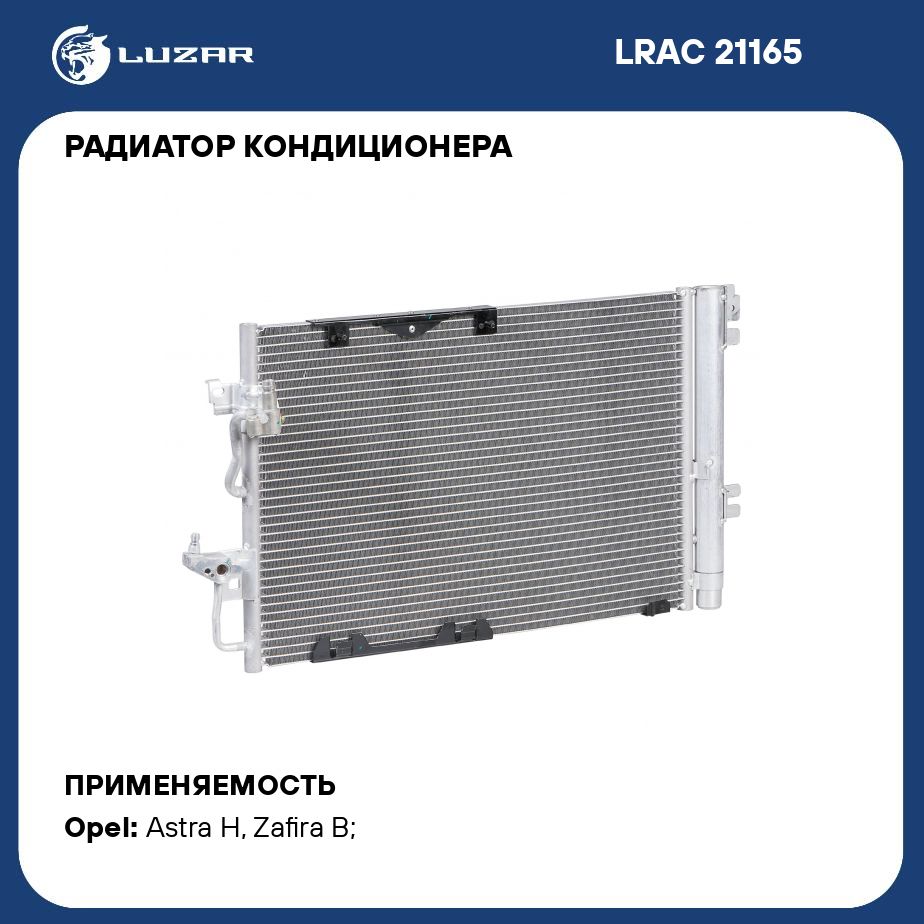 LUZAR

LRAC 21165

РАДИАТОР КОНДИЦИОНЕРА

ПРИМЕНЯЕМОСТЬ

Opel: Astra H, Zafira B;